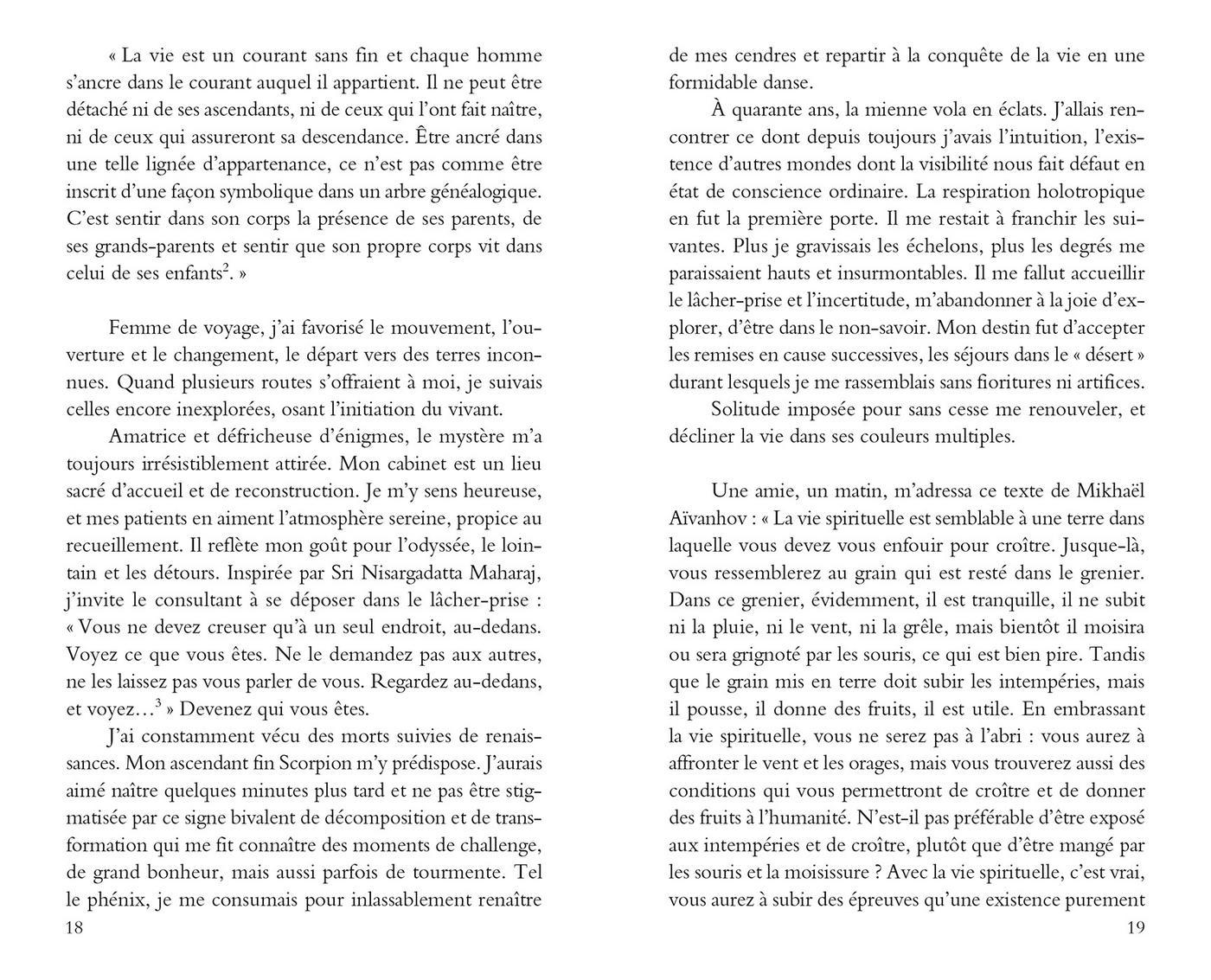 « La vie est un courant sans fin et chaque homme s'ancre dans le courant auquel il appartient. Il ne peut être détaché ni de ses ascendants, ni de ceux qui l'ont fait naître, ni de ceux qui assureront sa descendance. Être ancré dans une telle lignée d'appartenance, ce n'est pas comme être inscrit d'une façon symbolique dans un arbre généalogique. C'est sentir dans son corps la présence de ses parents, de ses grands-parents et sentir que son propre corps vit dans celui de ses enfants$^2$. »

Femme de voyage, j'ai favorisé le mouvement, l'ouverture et le changement, le départ vers des terres inconnues. Quand plusieurs routes s'offraient à moi, je suivais celles encore inexplorées, osant l'initiation du vivant.

Amatrice et défricheuse d'énigmes, le mystère m'a toujours irrésistiblement attirée. Mon cabinet est un lieu sacré d'accueil et de reconstruction. Je m'y sens heureuse, et mes patients en aiment l'atmosphère sereine, propice au recueillement. Il reflète mon goût pour l'odyssée, le lointain et les détours. Inspirée par Sri Nisargadatta Maharaj, j'invite le consultant à se déposer dans le lâcher-prise : « Vous ne devez creuser qu'à un seul endroit, au-dedans. Voyez ce que vous êtes. Ne le demandez pas aux autres, ne les laissez pas vous parler de vous. Regardez au-dedans, et voyez…$^3$ » Devenez qui vous êtes.

J'ai constamment vécu des morts suivies de renaissances. Mon ascendant fin Scorpion m'y prédispose. J'aurais aimé naître quelques minutes plus tard et ne pas être stigmatisée par ce signe bivalent de décomposition et de transformation qui me fit connaître des moments de challenge, de grand bonheur, mais aussi parfois de tourmente. Tel le phénix, je me consumais pour inlassablement renaître

18

de mes cendres et repartir à la conquête de la vie en une formidable danse.

À quarante ans, la mienne vola en éclats. J'allais rencontrer ce dont depuis toujours j'avais l'intuition, l'existence d'autres mondes dont la visibilité nous fait défaut en état de conscience ordinaire. La respiration holotropique en fut la première porte. Il me restait à franchir les suivantes. Plus je gravissais les échelons, plus les degrés me paraissaient hauts et insurmontables. Il me fallut accueillir le lâcher-prise et l'incertitude, m'abandonner à la joie d'explorer, d'être dans le non-savoir. Mon destin fut d'accepter les remises en cause successives, les séjours dans le « désert » durant lesquels je me rassemblais sans fioritures ni artifices.

Solitude imposée pour sans cesse me renouveler, et décliner la vie dans ses couleurs multiples.

Une amie, un matin, m'adressa ce texte de Mikhaël Aïvanhov : « La vie spirituelle est semblable à une terre dans laquelle vous devez vous enfouir pour croître. Jusque-là, vous ressemblerez au grain qui est resté dans le grenier. Dans ce grenier, évidemment, il est tranquille, il ne subit ni la pluie, ni le vent, ni la grêle, mais bientôt il moisira ou sera grignoté par les souris, ce qui est bien pire. Tandis que le grain mis en terre doit subir les intempéries, mais il pousse, il donne des fruits, il est utile. En embrassant la vie spirituelle, vous ne serez pas à l'abri : vous aurez à affronter le vent et les orages, mais vous trouverez aussi des conditions qui vous permettront de croître et de donner des fruits à l'humanité. N'est-il pas préférable d'être exposé aux intempéries et de croître, plutôt que d'être mangé par les souris et la moisissure ? Avec la vie spirituelle, c'est vrai, vous aurez à subir des épreuves qu'une existence purement

19